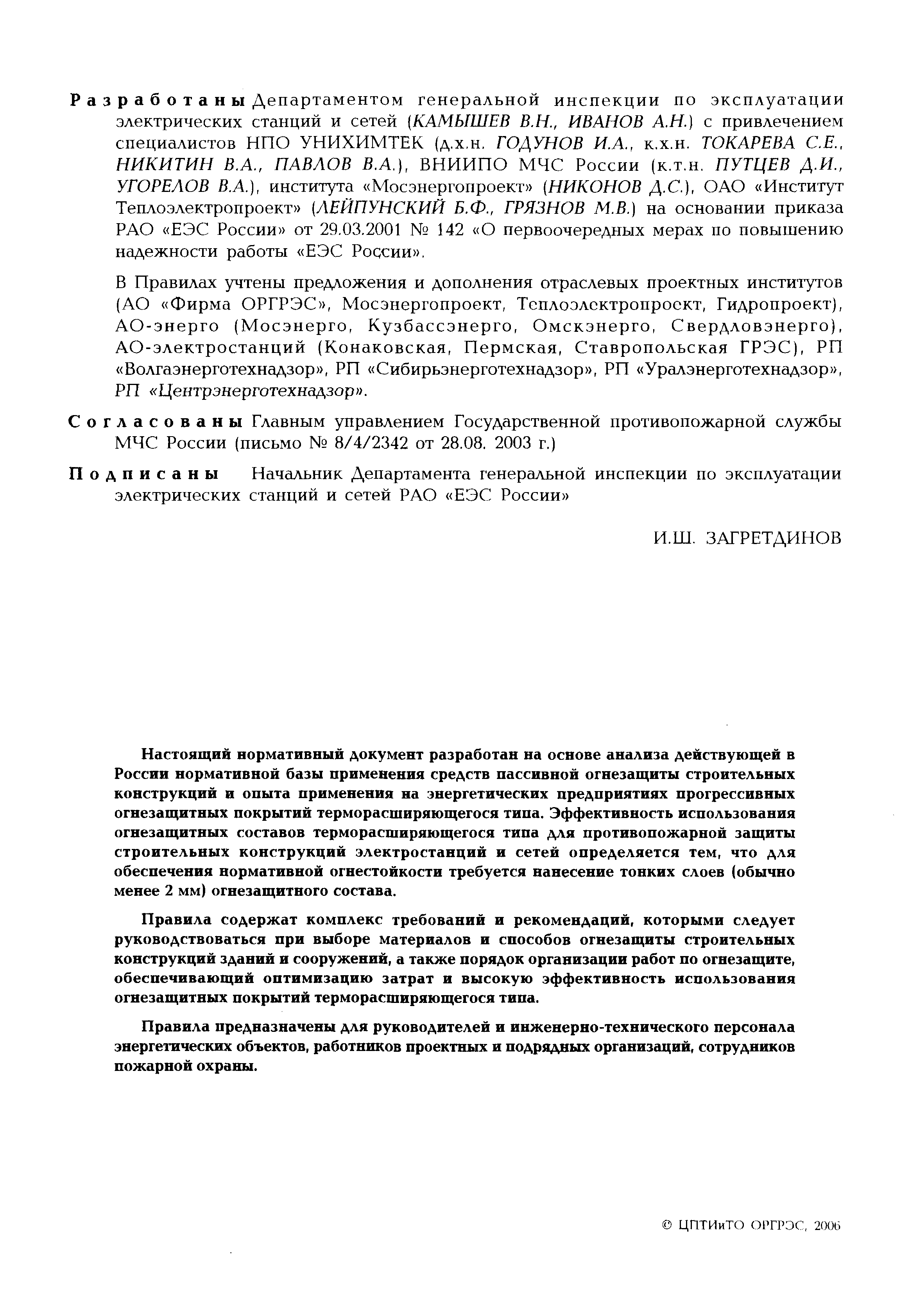 Разработаны Департаментом генеральной инспекции по эксплуатации электрических станций и сетей (КАМЫШЕВ В.Н., ИВАНОВ А.Н.) с привлечением специалистов НПО УНИХИМТЕК (д.х.н. ГОДУНОВ И.А., к.х.н. ТОКАРЕВА С.Е., НИКИТИН В.А., ПАВЛОВ В.А.), ВНИИПО МЧС России (к.т.н. ПУТЦЕВ Д.И., УГОРЕЛОВ В.А.), института «Мосэнергопроект» (НИКОНОВ Д.С.), ОАО «Институт Теплоэлектропроект» (ЛЕЙПУНСКИЙ Б.Ф., ГРЯЗНОВ М.В.) на основании приказа РАО «ЕЭС России» от 29.03.2001 № 142 «О первоочередных мерах по повышению надежности работы «ЕЭС России».

В Правилах учтены предложения и дополнения отраслевых проектных институтов (АО «Фирма ОРГРЭС», Мосэнергопроект, Теплоэлектропроект, Гидропроект), АО-энерго (Мосэнерго, Кузбассэнерго, Омскэнерго, Свердловэнерго), АО-электростанций (Конаковская, Пермская, Ставропольская ГРЭС), РП «Волгаэнерготехнадзор», РП «Сибирьэнерготехнадзор», РП «Уралэнерготехнадзор», РП «Центрэнерготехнадзор».

Согласованы Главным управлением Государственной противопожарной службы МЧС России (письмо № 8/4/2342 от 28.08. 2003 г.)

Подписаны Начальник Департамента генеральной инспекции по эксплуатации электрических станций и сетей РАО «ЕЭС России»

И.Ш. ЗАГРЕТДИНОВ

Настоящий нормативный документ разработан на основе анализа действующей в России нормативной базы применения средств пассивной огнезащиты строительных конструкций и опыта применения на энергетических предприятиях прогрессивных огнезащитных покрытий терморасширяющегося типа. Эффективность использования огнезащитных составов терморасширяющегося типа для противопожарной защиты строительных конструкций электростанций и сетей определяется тем, что для обеспечения нормативной огнестойкости требуется нанесение тонких слоев (обычно менее 2 мм) огнезащитного состава.

Правила содержат комплекс требований и рекомендаций, которыми следует руководствоваться при выборе материалов и способов огнезащиты строительных конструкций зданий и сооружений, а также порядок организации работ по огнезащите, обеспечивающий оптимизацию затрат и высокую эффективность использования огнезащитных покрытий терморасширяющегося типа.

Правила предназначены для руководителей и инженерно-технического персонала энергетических объектов, работников проектных и подрядных организаций, сотрудников пожарной охраны.

© ЦПТИиТО ОРГРЭС, 2006